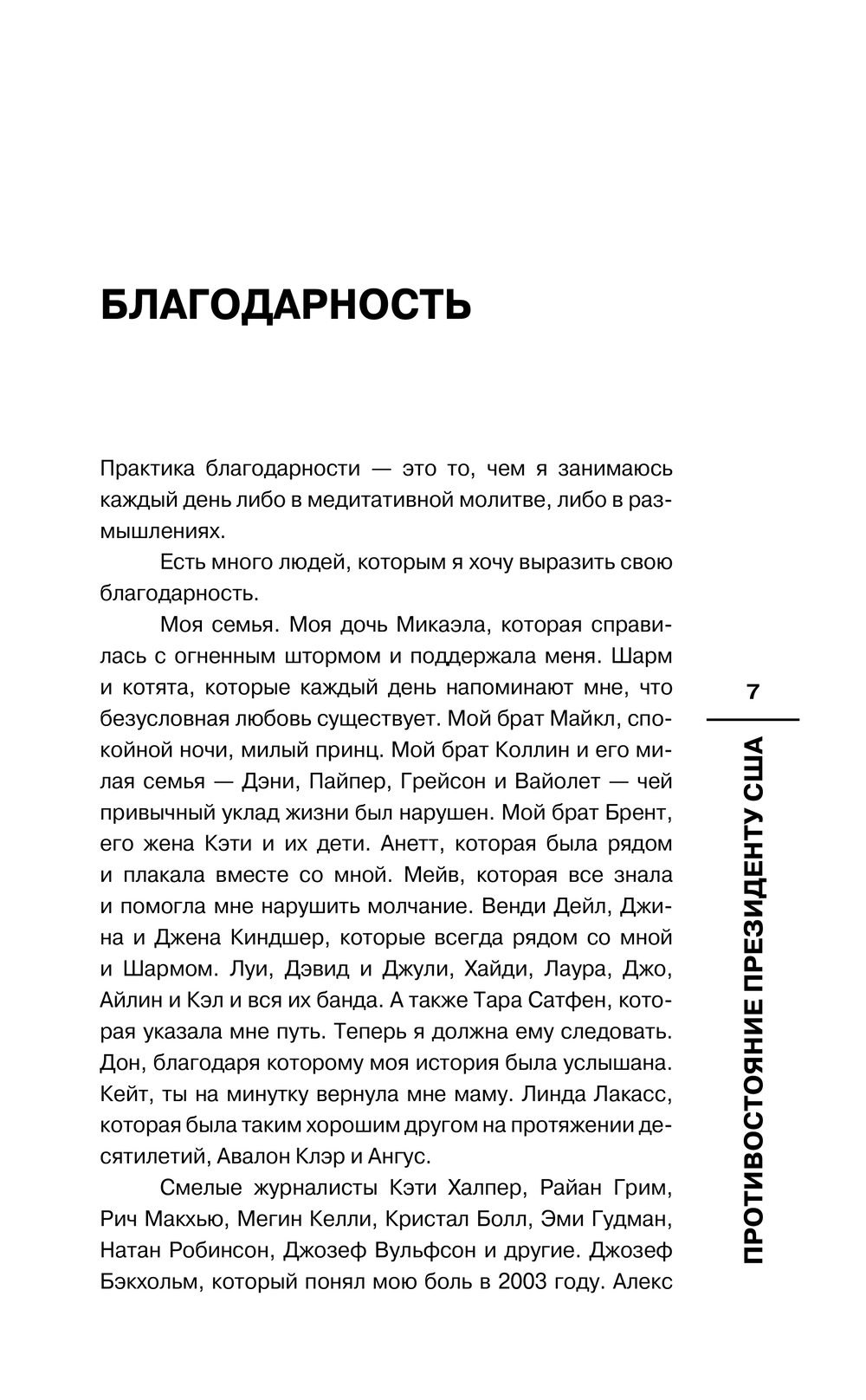 БЛАГОДАРНОСТЬ

Практика благодарности — это то, чем я занимаюсь каждый день либо в медитативной молитве, либо в размышлениях.

Есть много людей, которым я хочу выразить свою благодарность.

Моя семья. Моя дочь Микаэла, которая справилась с огненным штормом и поддержала меня. Шарм и котята, которые каждый день напоминают мне, что безусловная любовь существует. Мой брат Майкл, спокойной ночи, милый принц. Мой брат Коллин и его милая семья — Дэни, Пайпер, Грейсон и Вайолет — чей привычный уклад жизни был нарушен. Мой брат Брент, его жена Кэти и их дети. Анетт, которая была рядом и плакала вместе со мной. Мейв, которая все знала и помогла мне нарушить молчание. Венди Дейл, Джина и Джена Киндшер, которые всегда рядом со мной и Шармом. Луи, Дэвид и Джули, Хайди, Лаура, Джо, Айлин и Кэл и вся их банда. А также Тара Сатфен, которая указала мне путь. Теперь я должна ему следовать. Дон, благодаря которому моя история была услышана. Кейт, ты на минутку вернула мне маму. Линда Лакасс, которая была таким хорошим другом на протяжении десятилетий, Авалон Клэр и Ангус.

Смелые журналисты Кэти Халпер, Райан Грим, Рич Макхью, Мегин Келли, Кристал Болл, Эми Гудман, Натан Робинсон, Джозеф Вульфсон и другие. Джозеф Бэкхольм, который понял мою боль в 2003 году. Алекс

7

ПРОТИВОСТОЯНИЕ ПРЕЗИДЕНТУ США